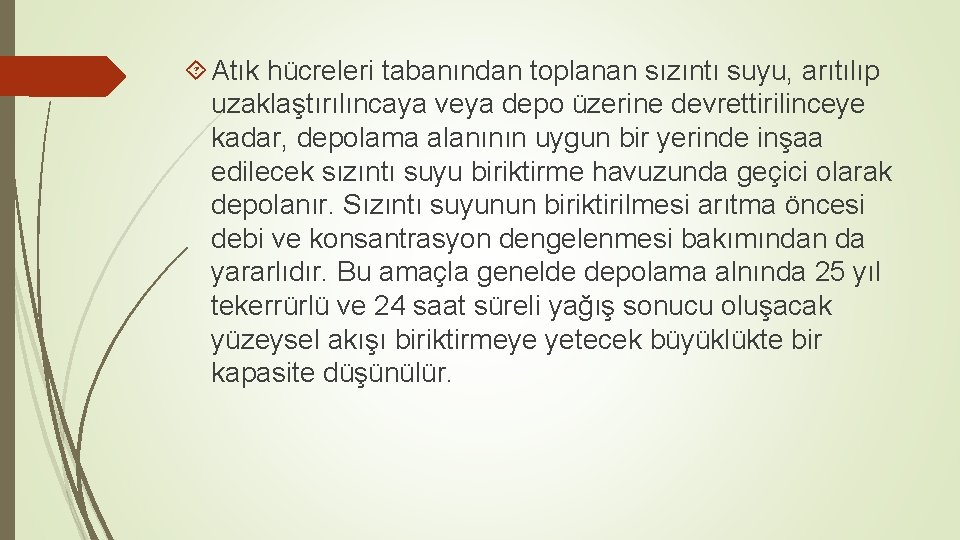 Atık hücreleri tabanından toplanan sızıntı suyu, arıtılıp uzaklaştırılıncaya veya depo üzerine devrettirilinceye kadar, depolama alanının uygun bir yerinde inşaa edilecek sızıntı suyu biriktirme havuzunda geçici olarak depolanır. Sızıntı suyunun biriktirilmesi arıtma öncesi debi ve konsantrasyon dengelenmesi bakımından da yararlıdır. Bu amaçla genelde depolama alnında 25 yıl tekerrürlü ve 24 saat süreli yağış sonucu oluşacak yüzeysel akışı biriktirmeye yetecek büyüklükte bir kapasite düşünülür.